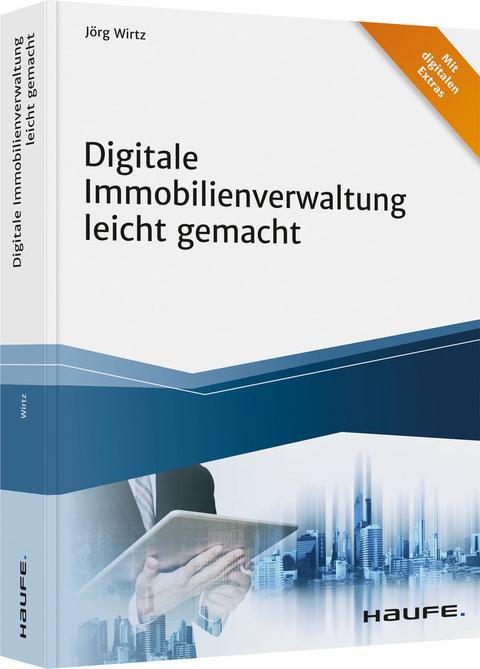 Jörg Wirtz

Mit digitalen Extras

Digitale Immobilienverwaltung leicht gemacht

HAUFE.

Digitale Immobilienverwaltung leicht gemacht

Wirtz

HAUFE.